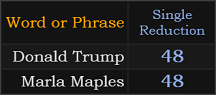 | Word or Phrase | Single Reduction |
|---|---|
| Donald Trump | 48 |
| Marla Maples | 48 |